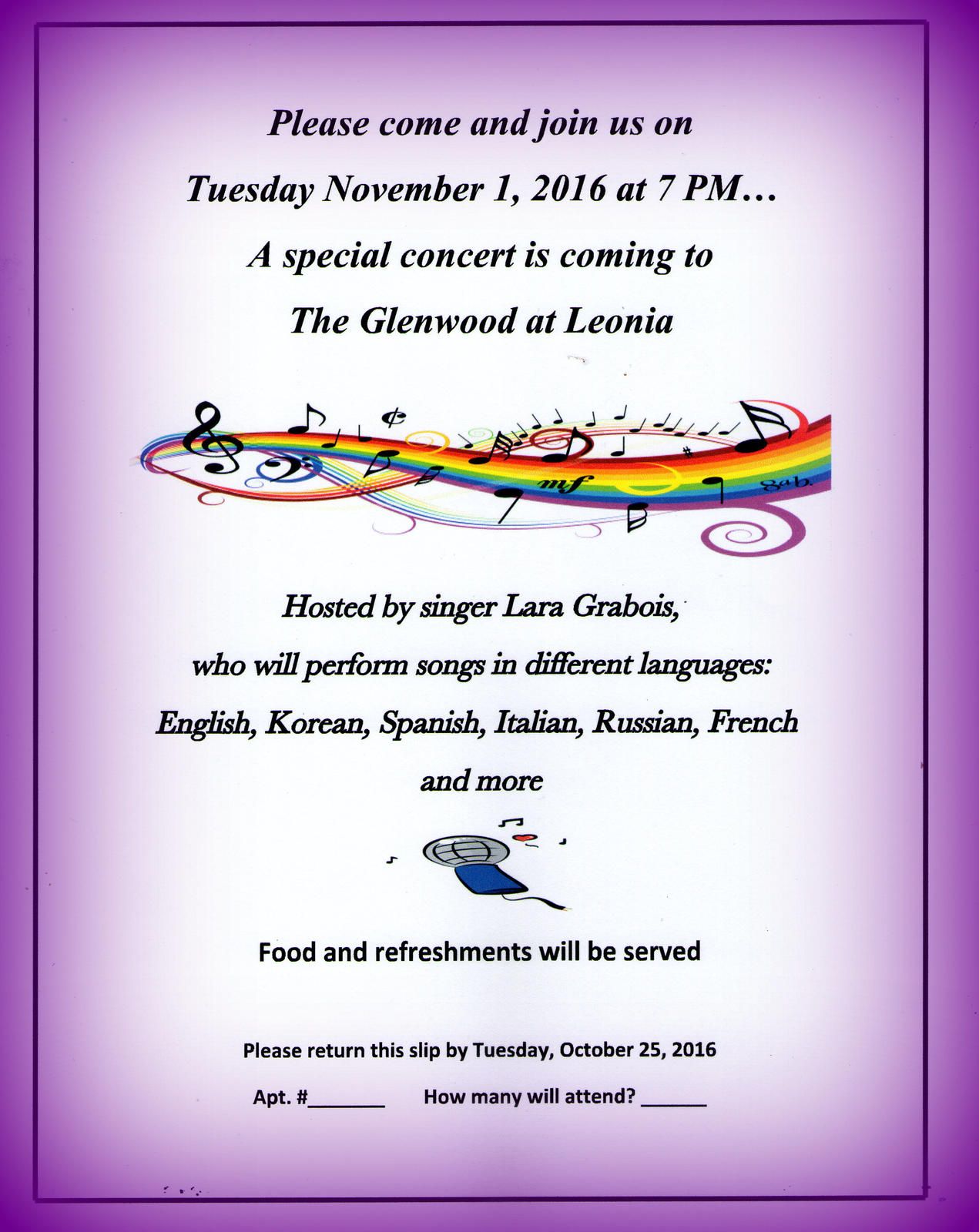 Please come and join us on

Tuesday November 1, 2016 at 7 PM…

A special concert is coming to

The Glenwood at Leonia

mf

8ab.

Hosted by singer Lara Grabois,

who will perform songs in different languages:

English, Korean, Spanish, Italian, Russian, French

and more

Food and refreshments will be served

Please return this slip by Tuesday, October 25, 2016

Apt. #_______ How many will attend? ______